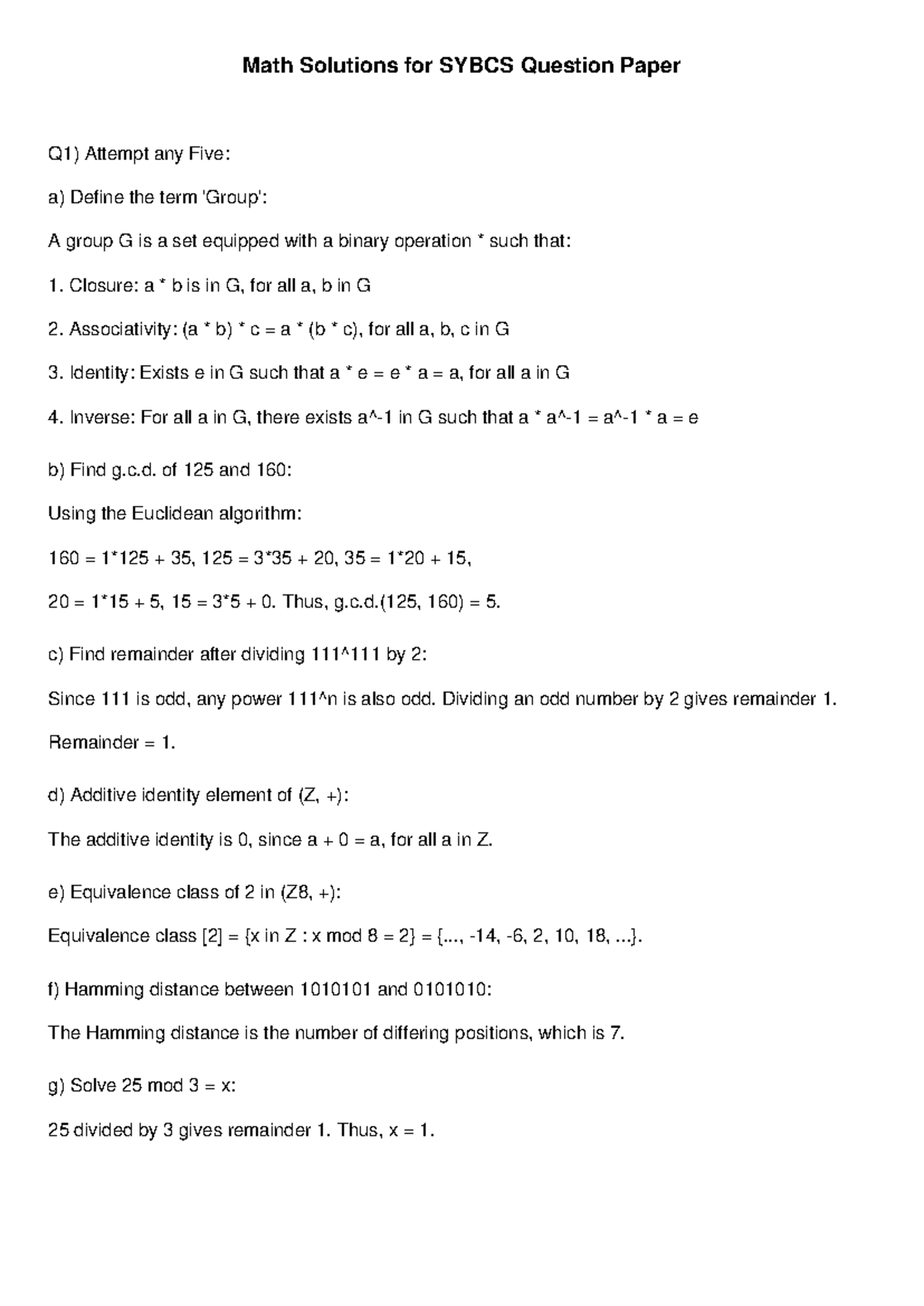 Math Solutions for SYBCS Question Paper

Q1) Attempt any Five:

a) Define the term 'Group':

A group G is a set equipped with a binary operation * such that:

1. Closure: a * b is in G, for all a, b in G

2. Associativity: (a * b) * c = a * (b * c), for all a, b, c in G

3. Identity: Exists e in G such that a * e = e * a = a, for all a in G

4. Inverse: For all a in G, there exists a^-1 in G such that a * a^-1 = a^-1 * a = e

b) Find g.c.d. of 125 and 160:

Using the Euclidean algorithm:

160 = 1*125 + 35, 125 = 3*35 + 20, 35 = 1*20 + 15,

20 = 1*15 + 5, 15 = 3*5 + 0. Thus, g.c.d.(125, 160) = 5.

c) Find remainder after dividing 111^111 by 2:

Since 111 is odd, any power 111^n is also odd. Dividing an odd number by 2 gives remainder 1.

Remainder = 1.

d) Additive identity element of (Z, +):

The additive identity is 0, since a + 0 = a, for all a in Z.

e) Equivalence class of 2 in (Z8, +):

Equivalence class [2] = {x in Z : x mod 8 = 2} = {..., -14, -6, 2, 10, 18, ...}.

f) Hamming distance between 1010101 and 0101010:

The Hamming distance is the number of differing positions, which is 7.

g) Solve 25 mod 3 = x:

25 divided by 3 gives remainder 1. Thus, x = 1.